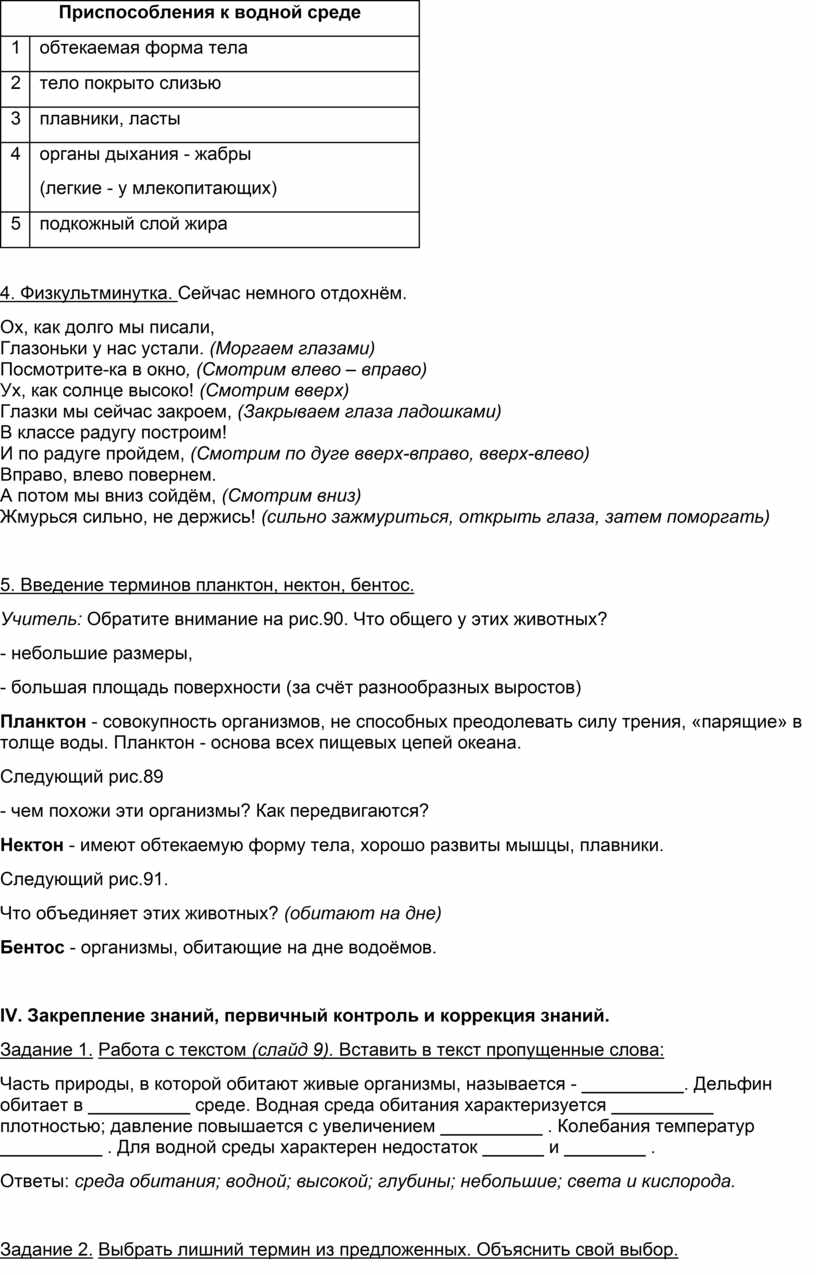 | | Приспособления к водной среде |
|---|---|
| 1 | обтекаемая форма тела |
| 2 | тело покрыто слизью |
| 3 | плавники, ласты |
| 4 | органы дыхания - жабры (легкие - у млекопитающих) |
| 5 | подкожный слой жира |

4. Физкультминутка. Сейчас немного отдохнём.

Ох, как долго мы писали,
Глазоньки у нас устали. (Моргаем глазами)
Посмотрите-ка в окно, (Смотрим влево – вправо)
Ух, как солнце высоко! (Смотрим вверх)
Глазки мы сейчас закроем, (Закрываем глаза ладошками)
В классе радугу построим!
И по радуге пройдем, (Смотрим по дуге вверх-вправо, вверх-влево)
Вправо, влево повернем.
А потом мы вниз сойдём, (Смотрим вниз)
Жмурься сильно, не держись! (сильно зажмуриться, открыть глаза, затем поморгать)

5. Введение терминов планктон, нектон, бентос.

Учитель: Обратите внимание на рис.90. Что общего у этих животных?

- небольшие размеры,

- большая площадь поверхности (за счёт разнообразных выростов)

Планктон - совокупность организмов, не способных преодолевать силу трения, «парящие» в толще воды. Планктон - основа всех пищевых цепей океана.

Следующий рис.89

- чем похожи эти организмы? Как передвигаются?

Нектон - имеют обтекаемую форму тела, хорошо развиты мышцы, плавники.

Следующий рис.91.

Что объединяет этих животных? (обитают на дне)

Бентос - организмы, обитающие на дне водоёмов.

IV. Закрепление знаний, первичный контроль и коррекция знаний.

Задание 1. Работа с текстом (слайд 9). Вставить в текст пропущенные слова:

Часть природы, в которой обитают живые организмы, называется - __________. Дельфин обитает в __________ среде. Водная среда обитания характеризуется __________ плотностью; давление повышается с увеличением __________ . Колебания температур __________ . Для водной среды характерен недостаток ______ и ________ .

Ответы: среда обитания; водной; высокой; глубины; небольшие; света и кислорода.

Задание 2. Выбрать лишний термин из предложенных. Объяснить свой выбор.